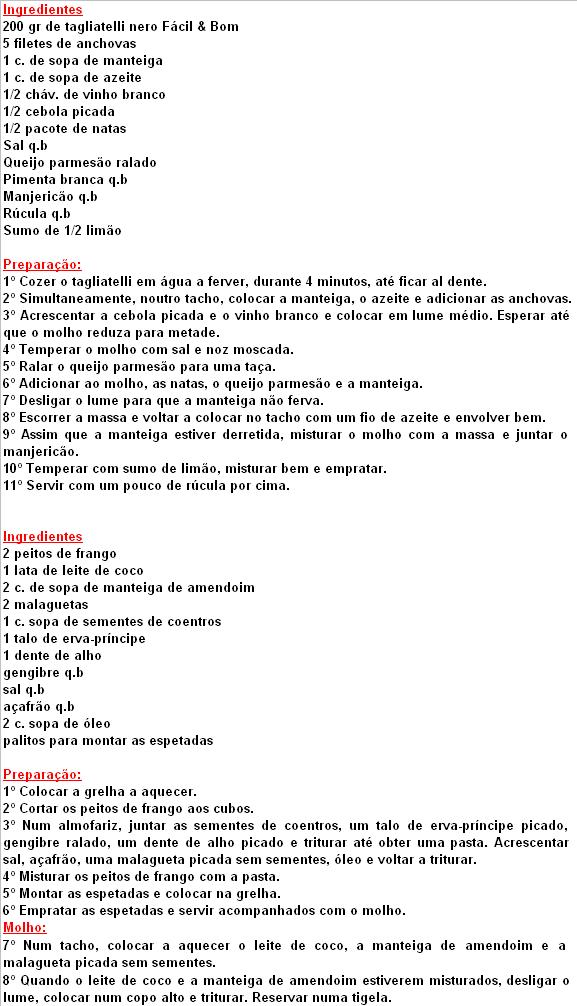 Ingredientes
200 gr de tagliatelli nero Fácil & Bom
5 filetes de anchovas
1 c. de sopa de manteiga
1 c. de sopa de azeite
1/2 cháv. de vinho branco
1/2 cebola picada
1/2 pacote de natas
Sal q.b
Queijo parmesão ralado
Pimenta branca q.b
Manjericão q.b
Rúcula q.b
Sumo de 1/2 limão

Preparação:
1º Cozer o tagliatelli em água a ferver, durante 4 minutos, até ficar al dente.
2º Simultaneamente, noutro tacho, colocar a manteiga, o azeite e adicionar as anchovas.
3º Acrescentar a cebola picada e o vinho branco e colocar em lume médio. Esperar até que o molho reduza para metade.
4º Temperar o molho com sal e noz moscada.
5º Ralar o queijo parmesão para uma taça.
6º Adicionar ao molho, as natas, o queijo parmesão e a manteiga.
7º Desligar o lume para que a manteiga não ferva.
8º Escorrer a massa e voltar a colocar no tacho com um fio de azeite e envolver bem.
9º Assim que a manteiga estiver derretida, misturar o molho com a massa e juntar o manjericão.
10º Temperar com sumo de limão, misturar bem e empratar.
11º Servir com um pouco de rúcula por cima.

Ingredientes
2 peitos de frango
1 lata de leite de coco
2 c. de sopa de manteiga de amendoim
2 malaguetas
1 c. sopa de sementes de coentros
1 talo de erva-príncipe
1 dente de alho
gengibre q.b
sal q.b
açafrão q.b
2 c. sopa de óleo
palitos para montar as espetadas

Preparação:
1º Colocar a grelha a aquecer.
2º Cortar os peitos de frango aos cubos.
3º Num almofariz, juntar as sementes de coentros, um talo de erva-príncipe picado, gengibre ralado, um dente de alho picado e triturar até obter uma pasta. Acrescentar sal, açafrão, uma malagueta picada sem sementes, óleo e voltar a triturar.
4º Misturar os peitos de frango com a pasta.
5º Montar as espetadas e colocar na grelha.
6º Empratar as espetadas e servir acompanhados com o molho.
Molho:
7º Num tacho, colocar a aquecer o leite de coco, a manteiga de amendoim e a malagueta picada sem sementes.
8º Quando o leite de coco e a manteiga de amendoim estiverem misturados, desligar o lume, colocar num copo alto e triturar. Reservar numa tigela.